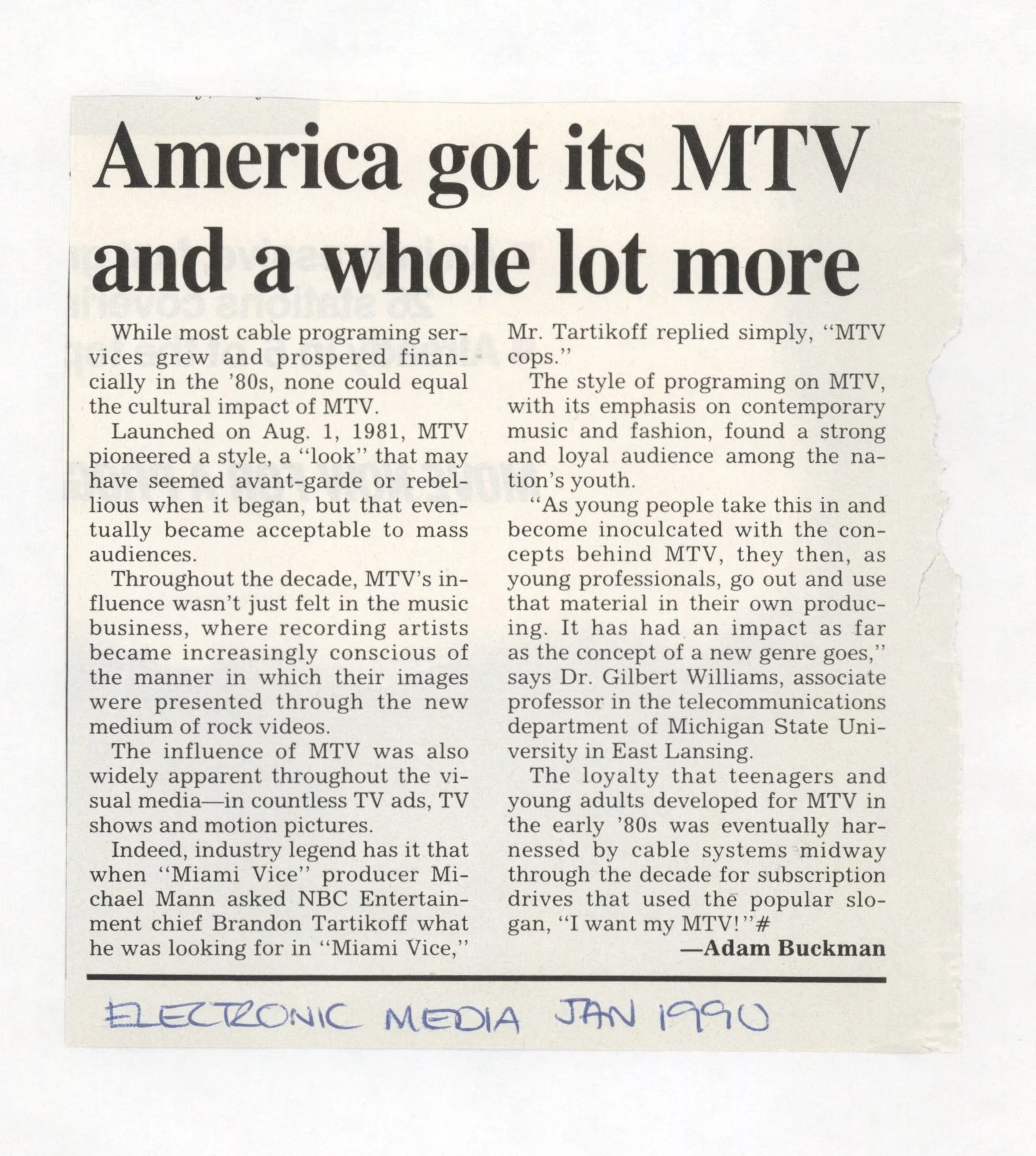 America got its MTV and a whole lot more

While most cable programing services grew and prospered financially in the '80s, none could equal the cultural impact of MTV.

Launched on Aug. 1, 1981, MTV pioneered a style, a "look" that may have seemed avant-garde or rebellious when it began, but that eventually became acceptable to mass audiences.

Throughout the decade, MTV's influence wasn't just felt in the music business, where recording artists became increasingly conscious of the manner in which their images were presented through the new medium of rock videos.

The influence of MTV was also widely apparent throughout the visual media—in countless TV ads, TV shows and motion pictures.

Indeed, industry legend has it that when "Miami Vice" producer Michael Mann asked NBC Entertainment chief Brandon Tartikoff what he was looking for in "Miami Vice," Mr. Tartikoff replied simply, "MTV cops."

The style of programing on MTV, with its emphasis on contemporary music and fashion, found a strong and loyal audience among the nation's youth.

"As young people take this in and become inoculcated with the concepts behind MTV, they then, as young professionals, go out and use that material in their own producing. It has had an impact as far as the concept of a new genre goes," says Dr. Gilbert Williams, associate professor in the telecommunications department of Michigan State University in East Lansing.

The loyalty that teenagers and young adults developed for MTV in the early '80s was eventually harnessed by cable systems midway through the decade for subscription drives that used the popular slogan, "I want my MTV!"#

—Adam Buckman

ELECTRONIC MEDIA JAN 1990